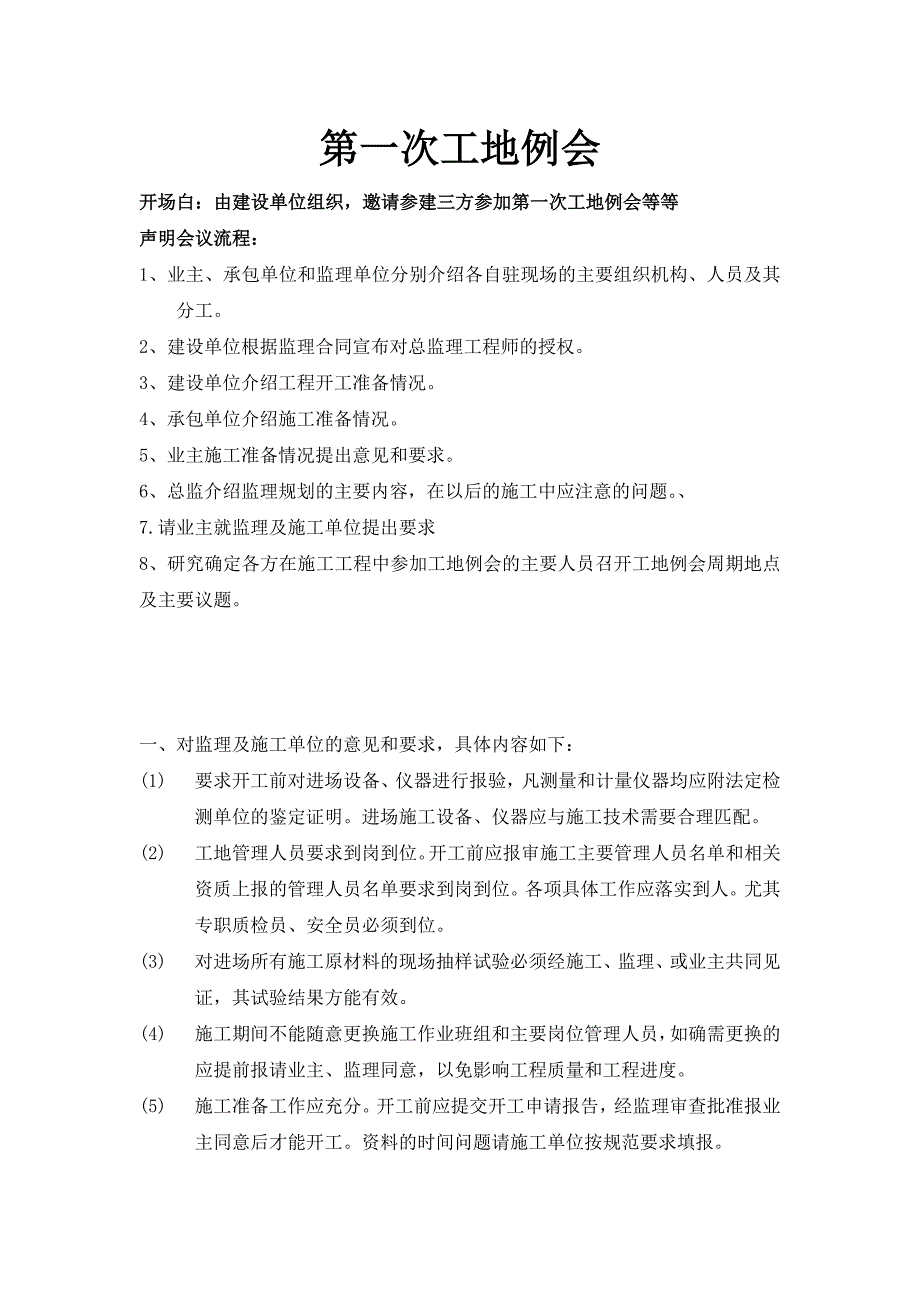 第一次工地例会

开场白：由建设单位组织，邀请参建三方参加第一次工地例会等等

声明会议流程：

1、业主、承包单位和监理单位分别介绍各自驻现场的主要组织机构、人员及其分工。

2、建设单位根据监理合同宣布对总监理工程师的授权。

3、建设单位介绍工程开工准备情况。

4、承包单位介绍施工准备情况。

5、业主施工准备情况提出意见和要求。

6、总监介绍监理规划的主要内容，在以后的施工中应注意的问题。、

7.请业主就监理及施工单位提出要求

8、研究确定各方在施工工程中参加工地例会的主要人员召开工地例会周期地点及主要议题。

一、对监理及施工单位的意见和要求，具体内容如下：

(1) 要求开工前对进场设备、仪器进行报验，凡测量和计量仪器均应附法定检测单位的鉴定证明。进场施工设备、仪器应与施工技术需要合理匹配。

(2) 工地管理人员要求到岗到位。开工前应报审施工主要管理人员名单和相关资质上报的管理人员名单要求到岗到位。各项具体工作应落实到人。尤其专职质检员、安全员必须到位。

(3) 对进场所有施工原材料的现场抽样试验必须经施工、监理、或业主共同见证，其试验结果方能有效。

(4) 施工期间不能随意更换施工作业班组和主要岗位管理人员，如确需更换的应提前报请业主、监理同意，以免影响工程质量和工程进度。

(5) 施工准备工作应充分。开工前应提交开工申请报告，经监理审查批准报业主同意后才能开工。资料的时间问题请施工单位按规范要求填报。